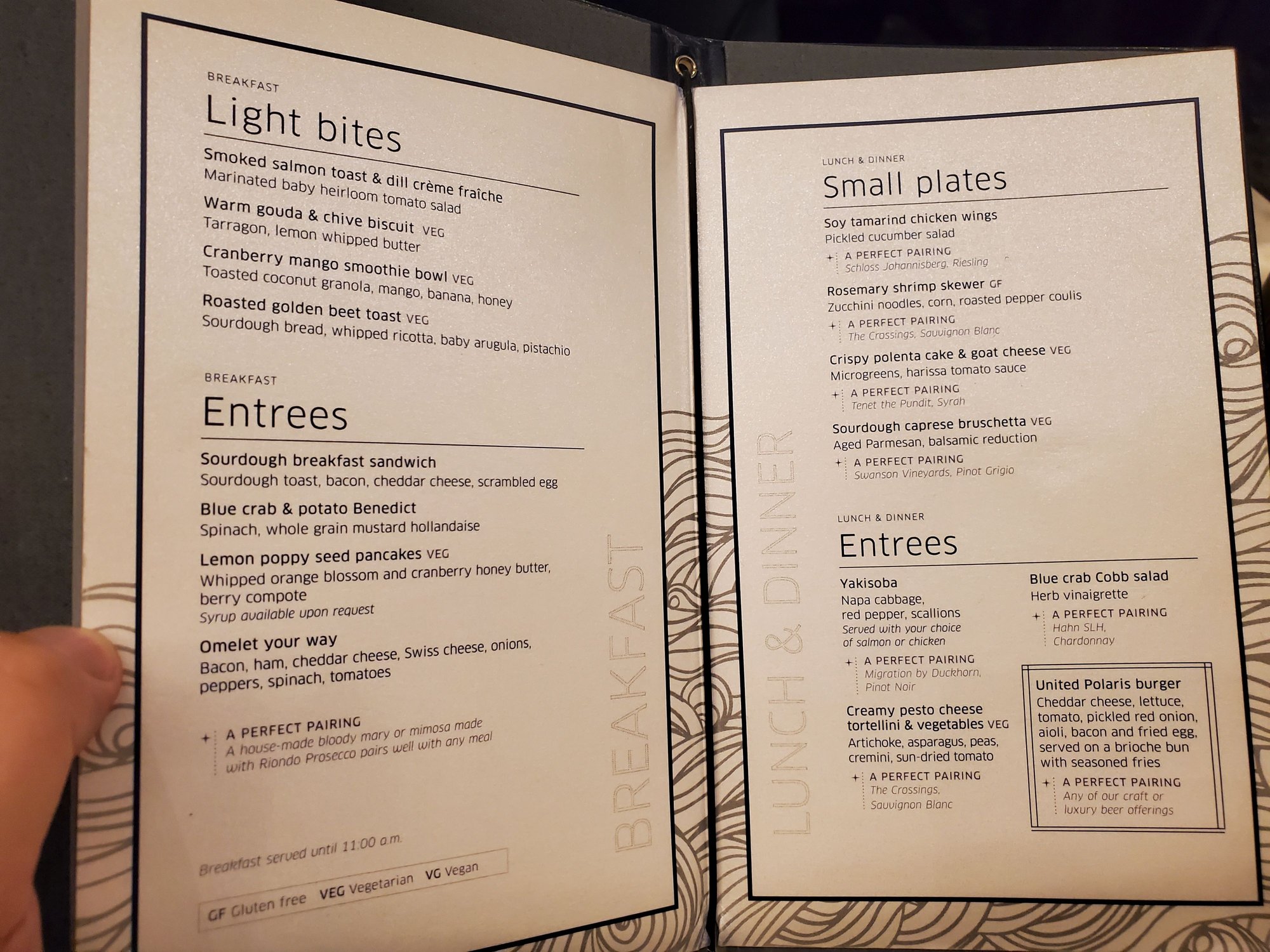 BREAKFAST
Light bites

Smoked salmon toast & dill crème fraîche
Marinated baby heirloom tomato salad

Warm gouda & chive biscuit VEG
Tarragon, lemon whipped butter

Cranberry mango smoothie bowl VEG
Toasted coconut granola, mango, banana, honey

Roasted golden beet toast VEG
Sourdough bread, whipped ricotta, baby arugula, pistachio

BREAKFAST
Entrees

Sourdough breakfast sandwich
Sourdough toast, bacon, cheddar cheese, scrambled egg

Blue crab & potato Benedict
Spinach, whole grain mustard hollandaise

Lemon poppy seed pancakes VEG
Whipped orange blossom and cranberry honey butter, berry compote
Syrup available upon request

Omelet your way
Bacon, ham, cheddar cheese, Swiss cheese, onions, peppers, spinach, tomatoes

A PERFECT PAIRING
A house-made bloody mary or mimosa made with Riondo Prosecco pairs well with any meal

Breakfast served until 11:00 a.m.

GF Gluten free VEG Vegetarian VG Vegan

BREAKFAST

LUNCH & DINNER

LUNCH & DINNER
Small plates

Soy tamarind chicken wings
Pickled cucumber salad
A PERFECT PAIRING
Schloss Johannisberg, Riesling

Rosemary shrimp skewer GF
Zucchini noodles, corn, roasted pepper coulis
A PERFECT PAIRING
The Crossings, Sauvignon Blanc

Crispy polenta cake & goat cheese VEG
Microgreens, harissa tomato sauce
A PERFECT PAIRING
Tenet the Pundit, Syrah

Sourdough caprese bruschetta VEG
Aged Parmesan, balsamic reduction
A PERFECT PAIRING
Swanson Vineyards, Pinot Grigio

LUNCH & DINNER
Entrees

Yakisoba
Napa cabbage, red pepper, scallions
Served with your choice of salmon or chicken
A PERFECT PAIRING
Migration by Duckhorn, Pinot Noir

Creamy pesto cheese tortellini & vegetables VEG
Artichoke, asparagus, peas, cremini, sun-dried tomato
A PERFECT PAIRING
The Crossings, Sauvignon Blanc

Blue crab Cobb salad
Herb vinaigrette
A PERFECT PAIRING
Hahn SLH, Chardonnay

United Polaris burger
Cheddar cheese, lettuce, tomato, pickled red onion, aioli, bacon and fried egg, served on a brioche bun with seasoned fries
A PERFECT PAIRING
Any of our craft or luxury beer offerings